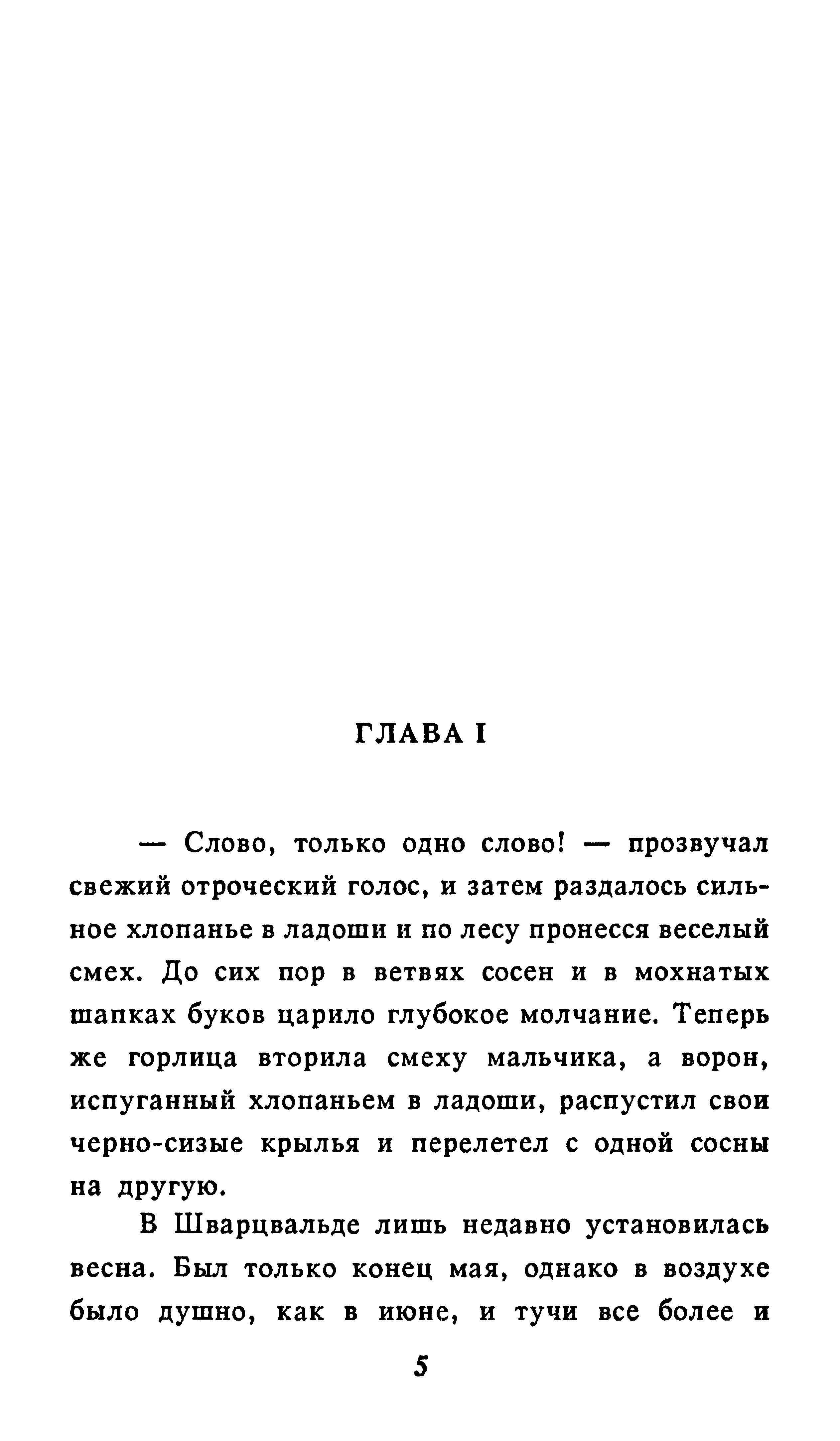 ГЛАВА I

— Слово, только одно слово! — прозвучал свежий отроческий голос, и затем раздалось сильное хлопанье в ладоши и по лесу пронесся веселый смех. До сих пор в ветвях сосен и в мохнатых шапках буков царило глубокое молчание. Теперь же горлица вторила смеху мальчика, а ворон, испуганный хлопаньем в ладоши, распустил свои черно-сизые крылья и перелетел с одной сосны на другую.

В Шварцвальде лишь недавно установилась весна. Был только конец мая, однако в воздухе было душно, как в июне, и тучи все более и

5